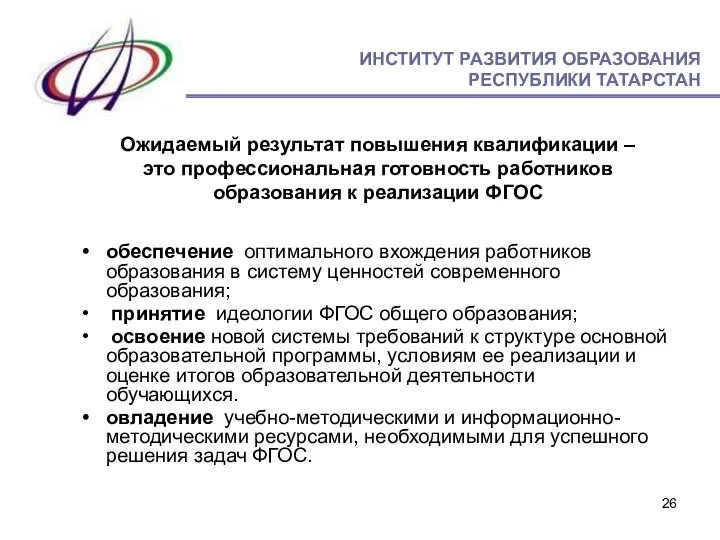 ИНСТИТУТ РАЗВИТИЯ ОБРАЗОВАНИЯ РЕСПУБЛИКИ ТАТАРСТАН

Ожидаемый результат повышения квалификации – это профессиональная готовность работников образования к реализации ФГОС

• обеспечение оптимального вхождения работников образования в систему ценностей современного образования;
• принятие идеологии ФГОС общего образования;
• освоение новой системы требований к структуре основной образовательной программы, условиям ее реализации и оценке итогов образовательной деятельности обучающихся.
• овладение учебно-методическими и информационно-методическими ресурсами, необходимыми для успешного решения задач ФГОС.

26